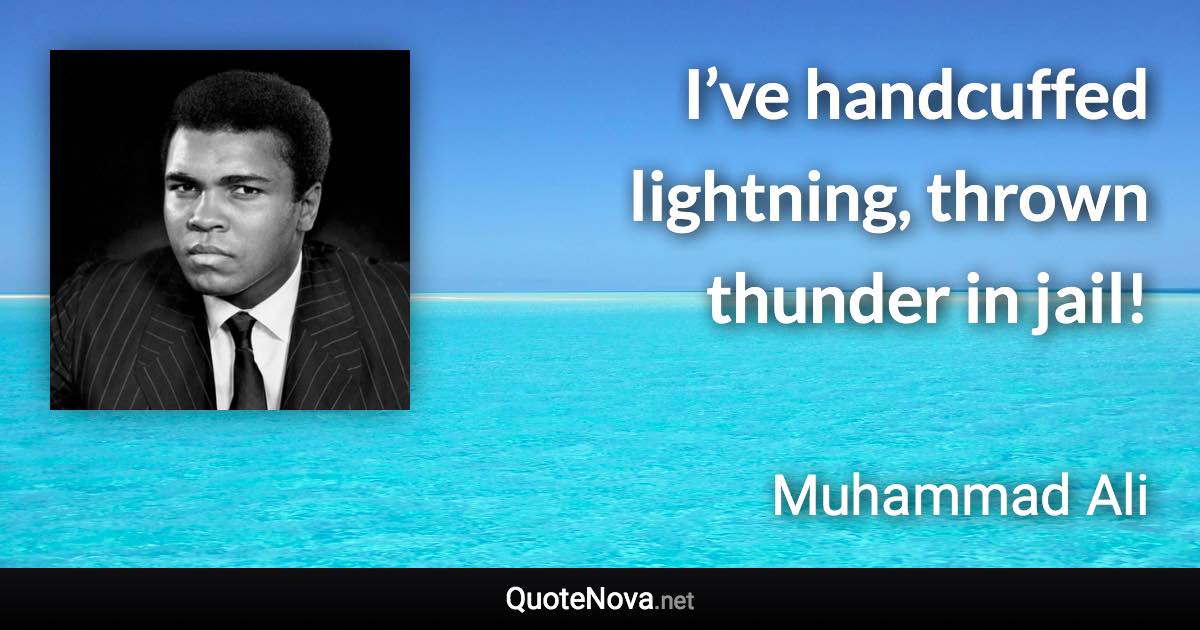 I’ve handcuffed lightning, thrown thunder in jail!

Muhammad Ali

QuoteNova.net